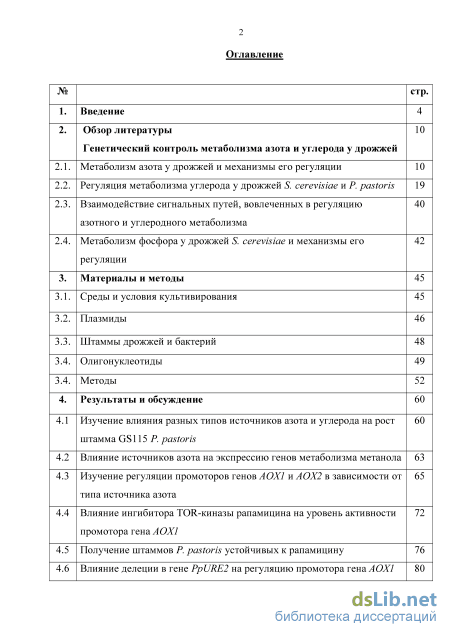 2

Оглавление

| № | | стр. |
|---|---|---|
| 1. | Введение | 4 |
| 2. | Обзор литературы Генетический контроль метаболизма азота и углерода у дрожжей | 10 |
| 2.1. | Метаболизм азота у дрожжей и механизмы его регуляции | 10 |
| 2.2. | Регуляция метаболизма углерода у дрожжей S. cerevisiae и P. pastoris | 19 |
| 2.3. | Взаимодействие сигнальных путей, вовлеченных в регуляцию азотного и углеродного метаболизма | 40 |
| 2.4. | Метаболизм фосфора у дрожжей S. cerevisiae и механизмы его регуляции | 42 |
| 3. | Материалы и методы | 45 |
| 3.1. | Среды и условия культивирования | 45 |
| 3.2. | Плазмиды | 46 |
| 3.3. | Штаммы дрожжей и бактерий | 48 |
| 3.4. | Олигонуклеотиды | 49 |
| 3.4. | Методы | 52 |
| 4. | Результаты и обсуждение | 60 |
| 4.1 | Изучение влияния разных типов источников азота и углерода на рост штамма GS115 P. pastoris | 60 |
| 4.2 | Влияние источников азота на экспрессию генов метаболизма метанола | 63 |
| 4.3 | Изучение регуляции промоторов генов AOX1 и AOX2 в зависимости от типа источника азота | 65 |
| 4.4 | Влияние ингибитора TOR-киназы рапамицина на уровень активности промотора гена AOX1 | 72 |
| 4.5 | Получение штаммов P. pastoris устойчивых к рапамицину | 76 |
| 4.6 | Влияние делеции в гене PpURE2 на регуляцию промотора гена AOX1 | 80 |

dsLib.net
библиотека диссертаций